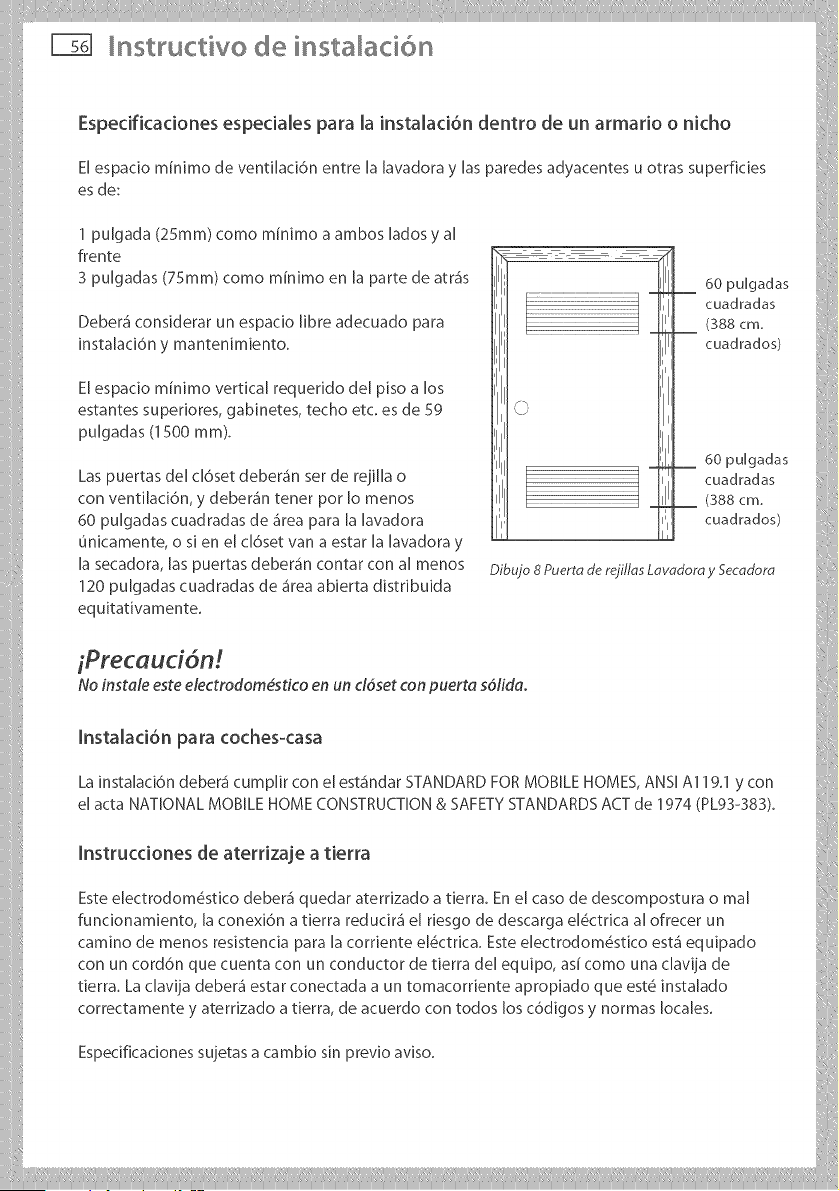 56 Instructivo de instalación

Especificaciones especiales para la instalación dentro de un armario o nicho

El espacio mínimo de ventilación entre la lavadora y las paredes adyacentes u otras superficies es de:

1 pulgada (25mm) como mínimo a ambos lados y al frente
3 pulgadas (75mm) como mínimo en la parte de atrás

Deberá considerar un espacio libre adecuado para instalación y mantenimiento.

El espacio mínimo vertical requerido del piso a los estantes superiores, gabinetes, techo etc. es de 59 pulgadas (1500 mm).

Las puertas del clóset deberán ser de rejilla o con ventilación, y deberán tener por lo menos 60 pulgadas cuadradas de área para la lavadora únicamente, o si en el clóset van a estar la lavadora y la secadora, las puertas deberán contar con al menos 120 pulgadas cuadradas de área abierta distribuida equitativamente.

60 pulgadas cuadradas (388 cm. cuadrados)

60 pulgadas cuadradas (388 cm. cuadrados)

Dibujo 8 Puerta de rejillas Lavadora y Secadora

¡Precaución!
No instale este electrodoméstico en un clóset con puerta sólida.

Instalación para coches-casa

La instalación deberá cumplir con el estándar STANDARD FOR MOBILE HOMES, ANSI A119.1 y con el acta NATIONAL MOBILE HOME CONSTRUCTION & SAFETY STANDARDS ACT de 1974 (PL93-383).

Instrucciones de aterrizaje a tierra

Este electrodoméstico deberá quedar aterrizado a tierra. En el caso de descompostura o mal funcionamiento, la conexión a tierra reducirá el riesgo de descarga eléctrica al ofrecer un camino de menos resistencia para la corriente eléctrica. Este electrodoméstico está equipado con un cordón que cuenta con un conductor de tierra del equipo, así como una clavija de tierra. La clavija deberá estar conectada a un tomacorriente apropiado que esté instalado correctamente y aterrizado a tierra, de acuerdo con todos los códigos y normas locales.

Especificaciones sujetas a cambio sin previo aviso.